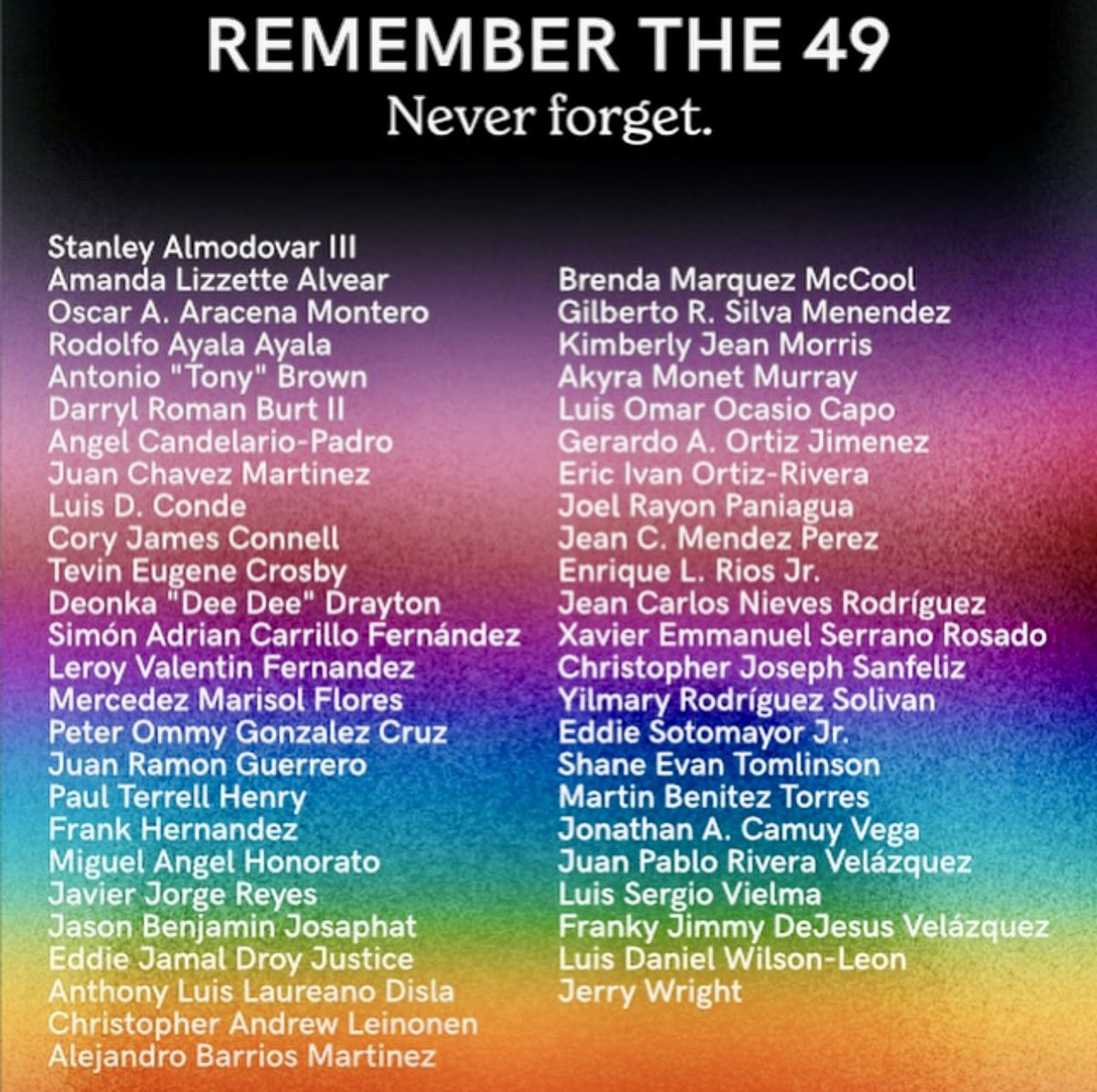 REMEMBER THE 49

Never forget.

Stanley Almodovar III
Amanda Lizzette Alvear
Oscar A. Aracena Montero
Rodolfo Ayala Ayala
Antonio "Tony" Brown
Darryl Roman Burt II
Angel Candelario-Padro
Juan Chavez Martinez
Luis D. Conde
Cory James Connell
Tevin Eugene Crosby
Deonka "Dee Dee" Drayton
Simón Adrian Carrillo Fernández
Leroy Valentin Fernandez
Mercedez Marisol Flores
Peter Ommy Gonzalez Cruz
Juan Ramon Guerrero
Paul Terrell Henry
Frank Hernandez
Miguel Angel Honorato
Javier Jorge Reyes
Jason Benjamin Josaphat
Eddie Jamal Droy Justice
Anthony Luis Laureano Disla
Christopher Andrew Leinonen
Alejandro Barrios Martinez

Brenda Marquez McCool
Gilberto R. Silva Menendez
Kimberly Jean Morris
Akyra Monet Murray
Luis Omar Ocasio Capo
Gerardo A. Ortiz Jimenez
Eric Ivan Ortiz-Rivera
Joel Rayon Paniagua
Jean C. Mendez Perez
Enrique L. Rios Jr.
Jean Carlos Nieves Rodríguez
Xavier Emmanuel Serrano Rosado
Christopher Joseph Sanfeliz
Yilmary Rodríguez Solivan
Eddie Sotomayor Jr.
Shane Evan Tomlinson
Martin Benitez Torres
Jonathan A. Camuy Vega
Juan Pablo Rivera Velázquez
Luis Sergio Vielma
Franky Jimmy DeJesus Velázquez
Luis Daniel Wilson-Leon
Jerry Wright